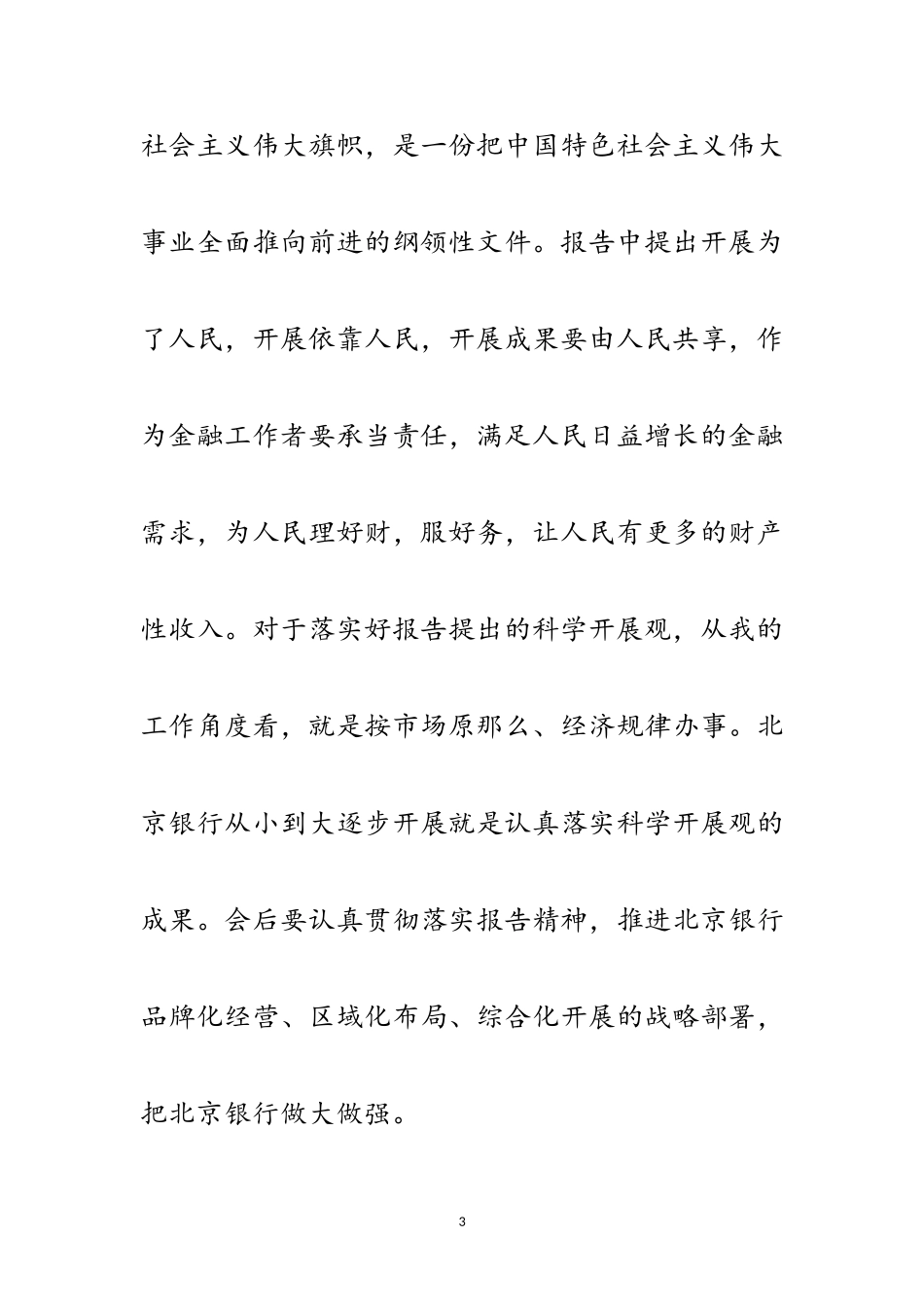 社会主义伟大旗帜，是一份把中国特色社会主义伟大事业全面推向前进的纲领性文件。报告中提出开展为了人民，开展依靠人民，开展成果要由人民共享，作为金融工作者要承当责任，满足人民日益增长的金融需求，为人民理好财，服好务，让人民有更多的财产性收入。对于落实好报告提出的科学开展观，从我的工作角度看，就是按市场原那么、经济规律办事。北京银行从小到大逐步开展就是认真落实科学开展观的成果。会后要认真贯彻落实报告精神，推进北京银行品牌化经营、区域化布局、综合化开展的战略部署，把北京银行做大做强。

3